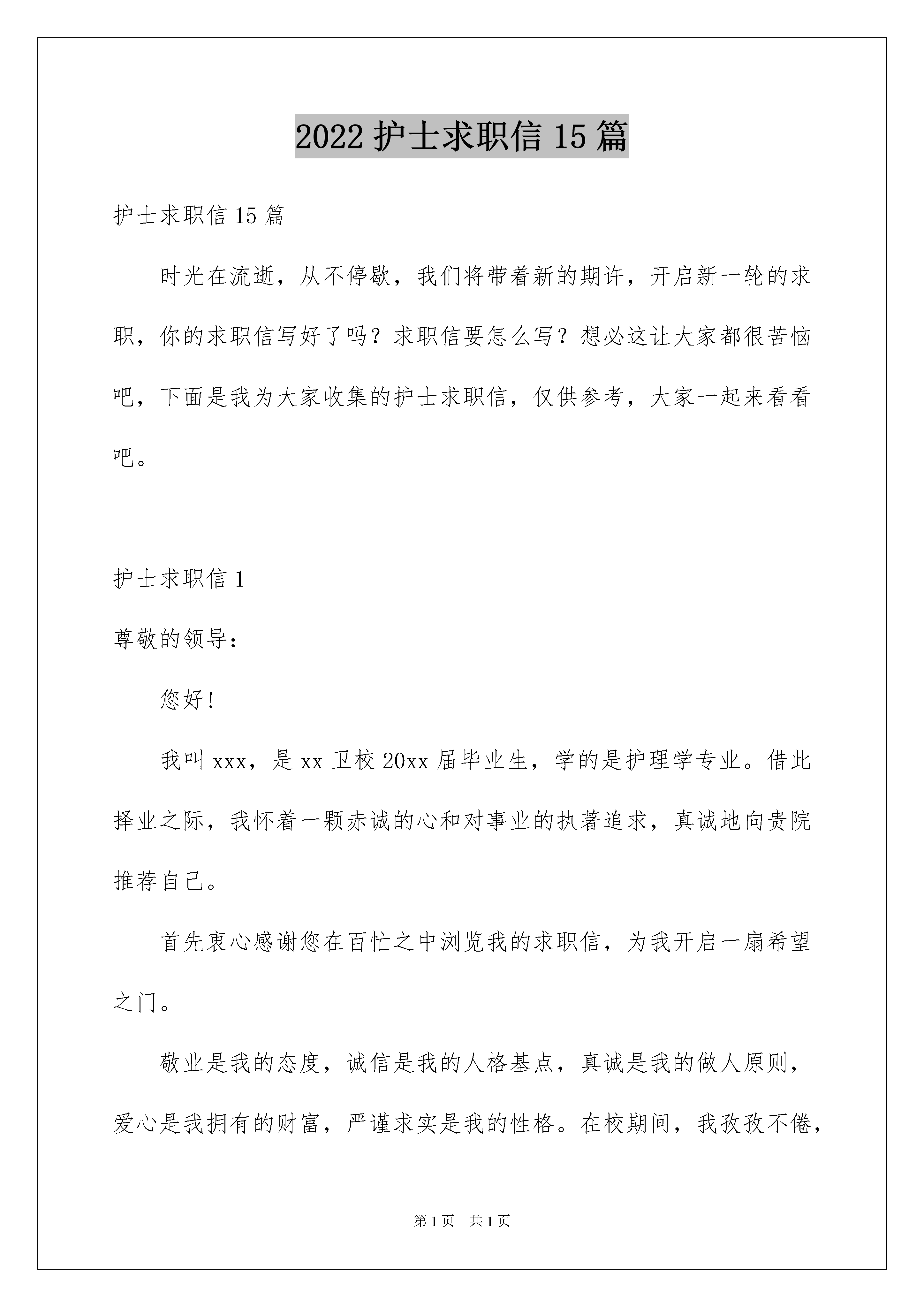 2022 护士求职信 15 篇

护士求职信 15 篇

时光在流逝，从不停歇，我们将带着新的期许，开启新一轮的求职，你的求职信写好了吗？求职信要怎么写？想必这让大家都很苦恼吧，下面是我为大家收集的护士求职信，仅供参考，大家一起来看看吧。

护士求职信 1

尊敬的领导：

您好!

我叫 xxx，是 xx 卫校 20xx 届毕业生，学的是护理学专业。借此择业之际，我怀着一颗赤诚的心和对事业的执著追求，真诚地向贵院推荐自己。

首先衷心感谢您在百忙之中浏览我的求职信，为我开启一扇希望之门。

敬业是我的态度，诚信是我的人格基点，真诚是我的做人原则，爱心是我拥有的财富，严谨求实是我的性格。在校期间，我孜孜不倦，

第 1 页　共 1 页